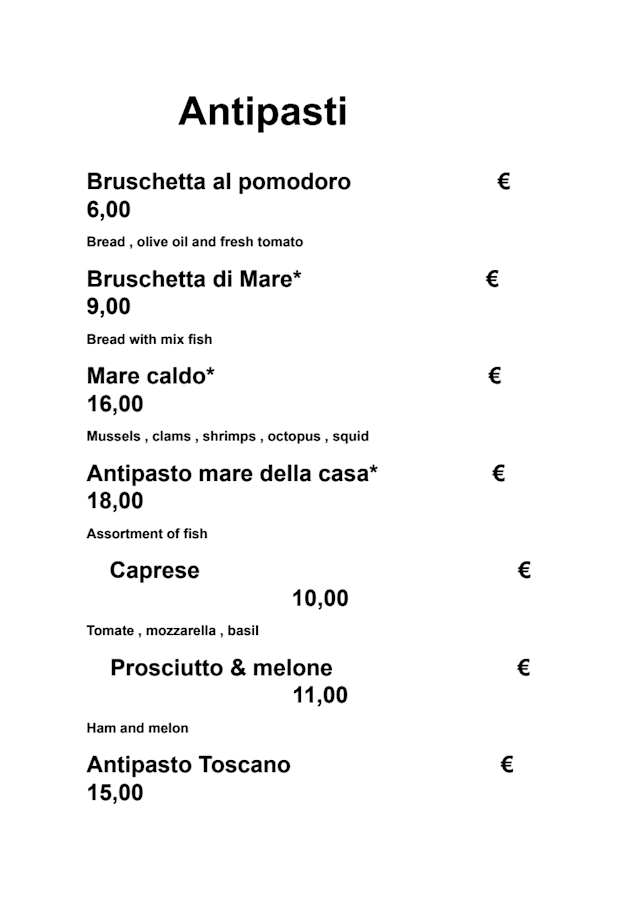 Antipasti

Bruschetta al pomodoro €
6,00

Bread , olive oil and fresh tomato

Bruschetta di Mare* €
9,00

Bread with mix fish

Mare caldo* €
16,00

Mussels , clams , shrimps , octopus , squid

Antipasto mare della casa* €
18,00

Assortment of fish

Caprese €
10,00

Tomate , mozzarella , basil

Prosciutto & melone €
11,00

Ham and melon

Antipasto Toscano €
15,00